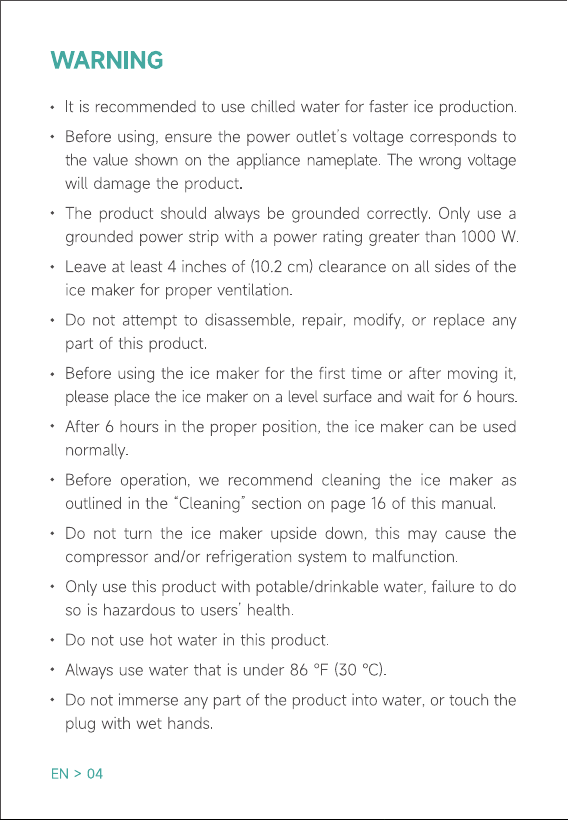 WARNING

• It is recommended to use chilled water for faster ice production.

• Before using, ensure the power outlet's voltage corresponds to the value shown on the appliance nameplate. The wrong voltage will damage the product.

• The product should always be grounded correctly. Only use a grounded power strip with a power rating greater than 1000 W.

• Leave at least 4 inches of (10.2 cm) clearance on all sides of the ice maker for proper ventilation.

• Do not attempt to disassemble, repair, modify, or replace any part of this product.

• Before using the ice maker for the first time or after moving it, please place the ice maker on a level surface and wait for 6 hours.

• After 6 hours in the proper position, the ice maker can be used normally.

• Before operation, we recommend cleaning the ice maker as outlined in the "Cleaning" section on page 16 of this manual.

• Do not turn the ice maker upside down, this may cause the compressor and/or refrigeration system to malfunction.

• Only use this product with potable/drinkable water, failure to do so is hazardous to users' health.

• Do not use hot water in this product.

• Always use water that is under 86 °F (30 °C).

• Do not immerse any part of the product into water, or touch the plug with wet hands.

EN > 04